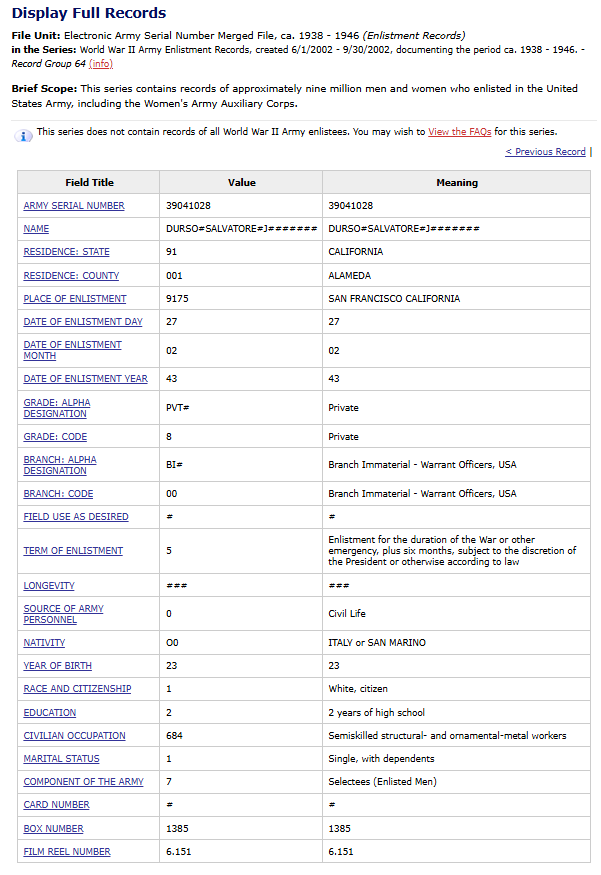 Display Full Records

File Unit: Electronic Army Serial Number Merged File, ca. 1938 - 1946 (Enlistment Records)
in the Series: World War II Army Enlistment Records, created 6/1/2002 - 9/30/2002, documenting the period ca. 1938 - 1946. - Record Group 64 (info)

Brief Scope: This series contains records of approximately nine million men and women who enlisted in the United States Army, including the Women's Army Auxiliary Corps.

This series does not contain records of all World War II Army enlistees. You may wish to View the FAQs for this series.

< Previous Record |

| Field Title | Value | Meaning |
|---|---|---|
| ARMY SERIAL NUMBER | 39041028 | 39041028 |
| NAME | DURSO#SALVATORE#J####### | DURSO#SALVATORE#J####### |
| RESIDENCE: STATE | 91 | CALIFORNIA |
| RESIDENCE: COUNTY | 001 | ALAMEDA |
| PLACE OF ENLISTMENT | 9175 | SAN FRANCISCO CALIFORNIA |
| DATE OF ENLISTMENT DAY | 27 | 27 |
| DATE OF ENLISTMENT MONTH | 02 | 02 |
| DATE OF ENLISTMENT YEAR | 43 | 43 |
| GRADE: ALPHA DESIGNATION | PVT# | Private |
| GRADE: CODE | 8 | Private |
| BRANCH: ALPHA DESIGNATION | BI# | Branch Immaterial - Warrant Officers, USA |
| BRANCH: CODE | 00 | Branch Immaterial - Warrant Officers, USA |
| FIELD USE AS DESIRED | # | # |
| TERM OF ENLISTMENT | 5 | Enlistment for the duration of the War or other emergency, plus six months, subject to the discretion of the President or otherwise according to law |
| LONGEVITY | ### | ### |
| SOURCE OF ARMY PERSONNEL | 0 | Civil Life |
| NATIVITY | O0 | ITALY or SAN MARINO |
| YEAR OF BIRTH | 23 | 23 |
| RACE AND CITIZENSHIP | 1 | White, citizen |
| EDUCATION | 2 | 2 years of high school |
| CIVILIAN OCCUPATION | 684 | Semiskilled structural- and ornamental-metal workers |
| MARITAL STATUS | 1 | Single, with dependents |
| COMPONENT OF THE ARMY | 7 | Selectees (Enlisted Men) |
| CARD NUMBER | # | # |
| BOX NUMBER | 1385 | 1385 |
| FILM REEL NUMBER | 6.151 | 6.151 |